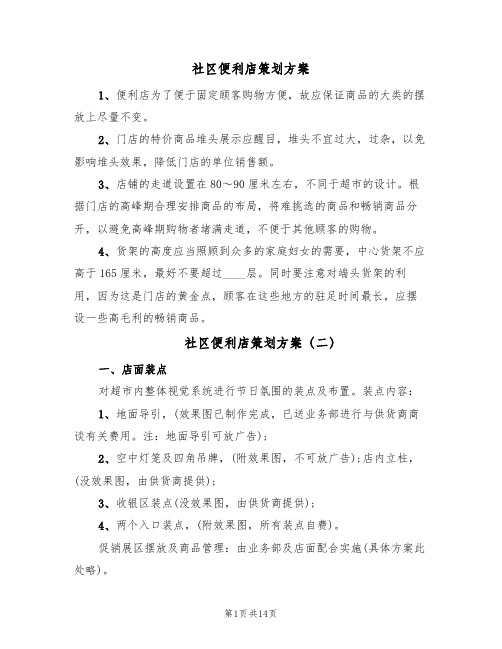 社区便利店策划方案

1、便利店为了便于固定顾客购物方便，故应保证商品的大类的摆放上尽量不变。

2、门店的特价商品堆头展示应醒目，堆头不宜过大，过杂，以免影响堆头效果，降低门店的单位销售额。

3、店铺的走道设置在80～90厘米左右，不同于超市的设计。根据门店的高峰期合理安排商品的布局，将难挑选的商品和畅销商品分开，以避免高峰期购物者堵满走道，不便于其他顾客的购物。

4、货架的高度应当照顾到众多的家庭妇女的需要，中心货架不应高于165厘米，最好不要超过____层。同时要注意对端头货架的利用，因为这是门店的黄金点，顾客在这些地方的驻足时间最长，应摆设一些高毛利的畅销商品。

社区便利店策划方案（二）

一、店面装点

对超市内整体视觉系统进行节日氛围的装点及布置。装点内容：

1、地面导引，(效果图已制作完成，已送业务部进行与供货商商谈有关费用。注：地面导引可放广告)；

2、空中灯笼及四角吊牌，(附效果图，不可放广告)；店内立柱，(没效果图，由供货商提供)；

3、收银区装点(没效果图，由供货商提供)；

4、两个入口装点，(附效果图，所有装点自费)。

促销展区摆放及商品管理：由业务部及店面配合实施(具体方案此处略)。

第1页 共14页